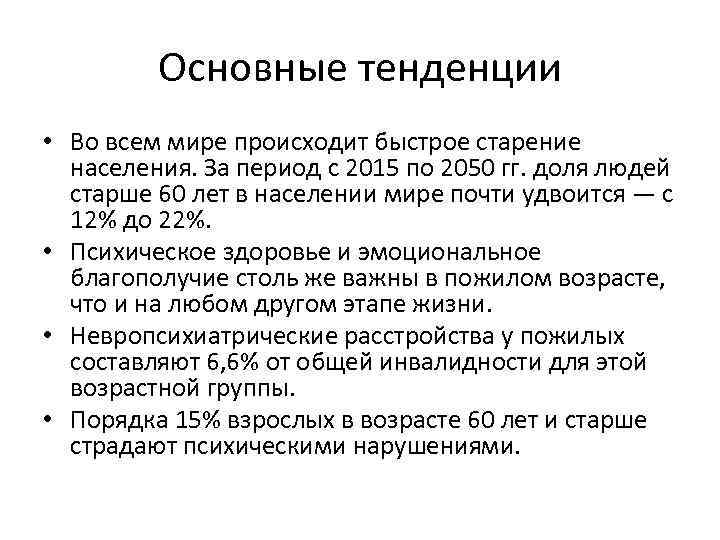 Основные тенденции

• Во всем мире происходит быстрое старение населения. За период с 2015 по 2050 гг. доля людей старше 60 лет в населении мире почти удвоится — с 12% до 22%.
• Психическое здоровье и эмоциональное благополучие столь же важны в пожилом возрасте, что и на любом другом этапе жизни.
• Невропсихиатрические расстройства у пожилых составляют 6,6% от общей инвалидности для этой возрастной группы.
• Порядка 15% взрослых в возрасте 60 лет и старше страдают психическими нарушениями.